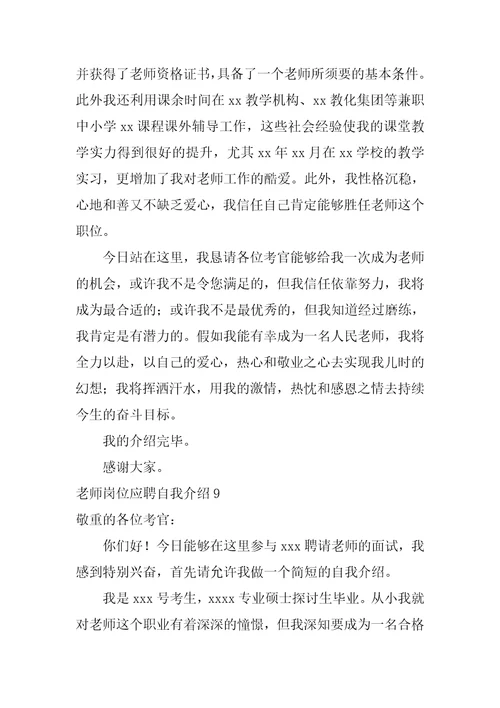 并获得了老师资格证书，具备了一个老师所须要的基本条件。此外我还利用课余时间在 xx 教学机构、xx 教化集团等兼职中小学 xx 课程课外辅导工作，这些社会经验使我的课堂教学实力得到很好的提升，尤其 xx 年 xx 月在 xx 学校的教学实习，更增加了我对老师工作的酷爱。此外，我性格沉稳，心地和善又不缺乏爱心，我信任自己肯定能够胜任老师这个职位。

今日站在这里，我恳请各位考官能够给我一次成为老师的机会，或许我不是令您满足的，但我信任依靠努力，我将成为最合适的；或许我不是最优秀的，但我知道经过磨练，我肯定是有潜力的。假如我能有幸成为一名人民老师，我将全力以赴，以自己的爱心，热心和敬业之心去实现我儿时的幻想；我将挥洒汗水，用我的激情，热忱和感恩之情去持续今生的奋斗目标。

我的介绍完毕。

感谢大家。

老师岗位应聘自我介绍 9

敬重的各位考官：

你们好！今日能够在这里参与 xxx 聘请老师的面试，我感到特别兴奋，首先请允许我做一个简短的自我介绍。

我是 xxx 号考生，xxxx 专业硕士探讨生毕业。从小我就对老师这个职业有着深深的憧憬，但我深知要成为一名合格